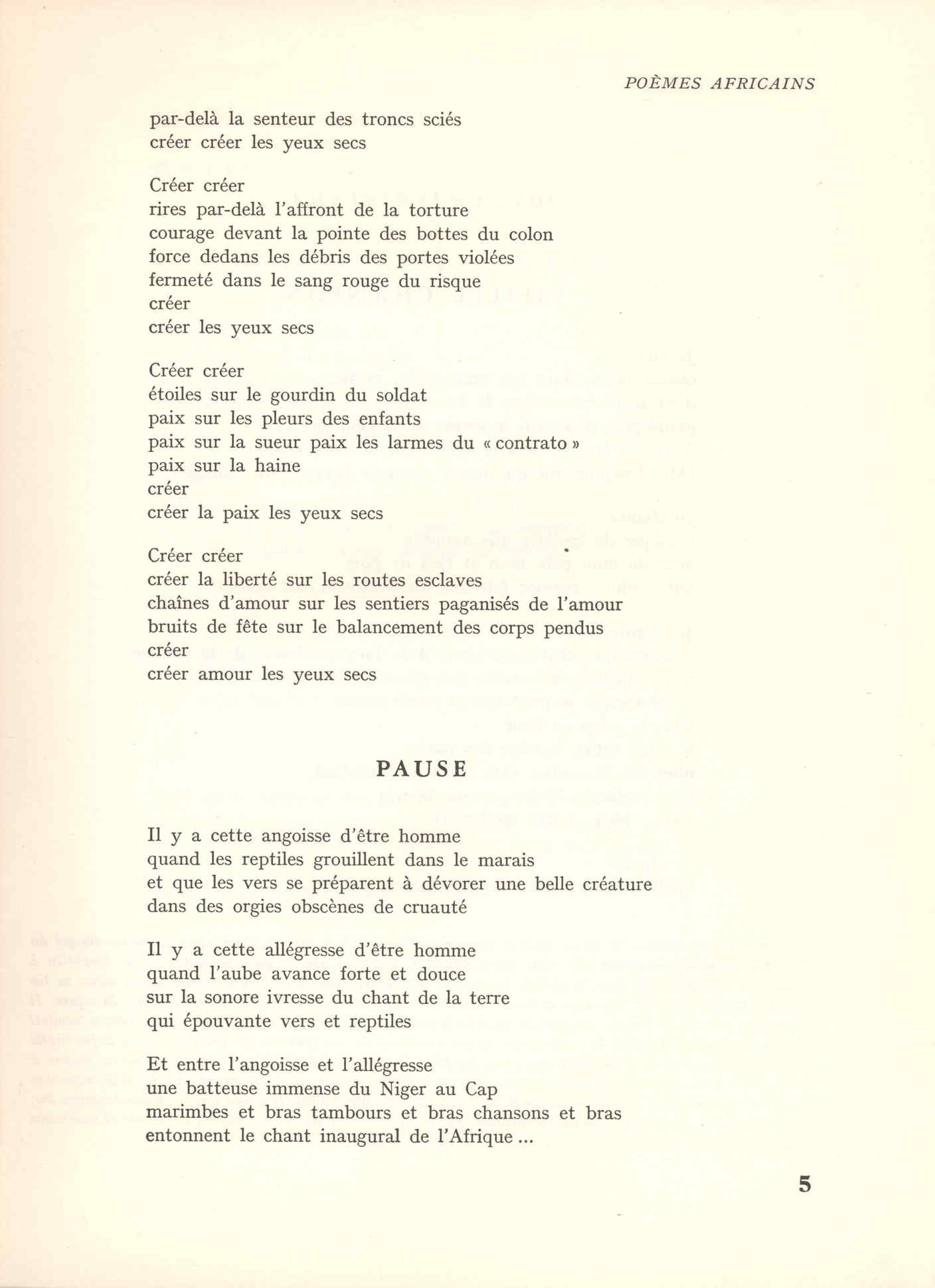 POÈMES AFRICAINS

par-delà la senteur des troncs sciés
créer créer les yeux secs

Créer créer
rires par-delà l'affront de la torture
courage devant la pointe des bottes du colon
force dedans les débris des portes violées
fermeté dans le sang rouge du risque
créer
créer les yeux secs

Créer créer
étoiles sur le gourdin du soldat
paix sur les pleurs des enfants
paix sur la sueur paix les larmes du « contrato »
paix sur la haine
créer
créer la paix les yeux secs

Créer créer
créer la liberté sur les routes esclaves
chaînes d'amour sur les sentiers paganisés de l'amour
bruits de fête sur le balancement des corps pendus
créer
créer amour les yeux secs

PAUSE

Il y a cette angoisse d'être homme
quand les reptiles grouillent dans le marais
et que les vers se préparent à dévorer une belle créature
dans des orgies obscènes de cruauté

Il y a cette allégresse d'être homme
quand l'aube avance forte et douce
sur la sonore ivresse du chant de la terre
qui épouvante vers et reptiles

Et entre l'angoisse et l'allégresse
une batteuse immense du Niger au Cap
marimbes et bras tambours et bras chansons et bras
entonnent le chant inaugural de l'Afrique ...

5